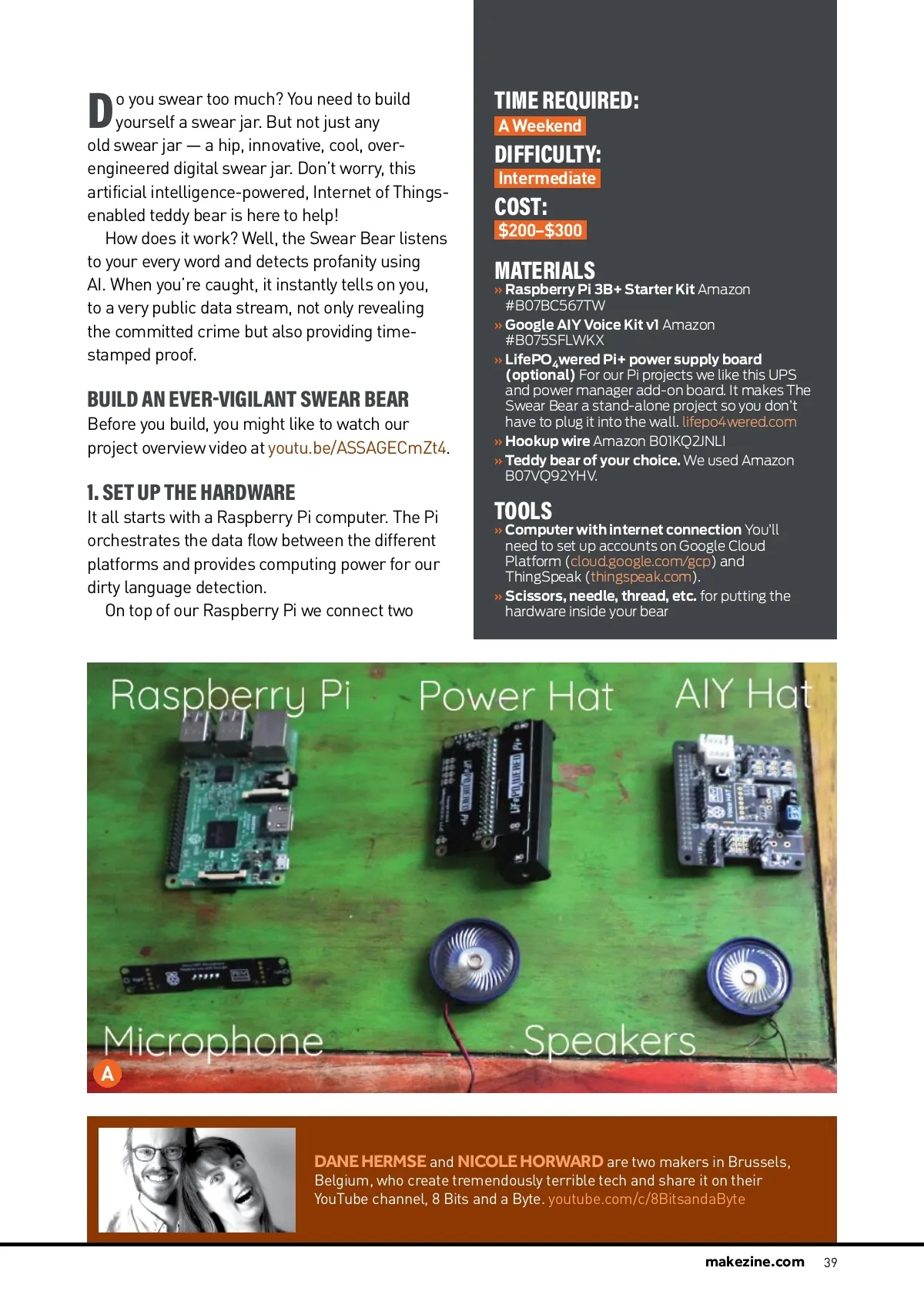 Do you swear too much? You need to build yourself a swear jar. But not just any old swear jar — a hip, innovative, cool, over-engineered digital swear jar. Don't worry, this artificial intelligence-powered, Internet of Things-enabled teddy bear is here to help!

How does it work? Well, the Swear Bear listens to your every word and detects profanity using AI. When you're caught, it instantly tells on you, to a very public data stream, not only revealing the committed crime but also providing time-stamped proof.

BUILD AN EVER-VIGILANT SWEAR BEAR

Before you build, you might like to watch our project overview video at youtu.be/ASSAGECmZt4.

1. SET UP THE HARDWARE

It all starts with a Raspberry Pi computer. The Pi orchestrates the data flow between the different platforms and provides computing power for our dirty language detection.

On top of our Raspberry Pi we connect two

TIME REQUIRED:
A Weekend

DIFFICULTY:
Intermediate

COST:
$200–$300

MATERIALS

» Raspberry Pi 3B+ Starter Kit Amazon #B07BC567TW

» Google AIY Voice Kit v1 Amazon #B075SFLWKX

» LifePO$_4$wered Pi+ power supply board (optional) For our Pi projects we like this UPS and power manager add-on board. It makes The Swear Bear a stand-alone project so you don't have to plug it into the wall. lifepo4wered.com

» Hookup wire Amazon B01KQ2JNLI

» Teddy bear of your choice. We used Amazon B07VQ92YHV.

TOOLS

» Computer with internet connection You'll need to set up accounts on Google Cloud Platform (cloud.google.com/gcp) and ThingSpeak (thingspeak.com).

» Scissors, needle, thread, etc. for putting the hardware inside your bear

Raspberry Pi
Power Hat
AIY Hat
Microphone
Speakers
A

DANE HERMSE and NICOLE HORWARD are two makers in Brussels, Belgium, who create tremendously terrible tech and share it on their YouTube channel, 8 Bits and a Byte. youtube.com/c/8BitsandaByte

makezine.com 39